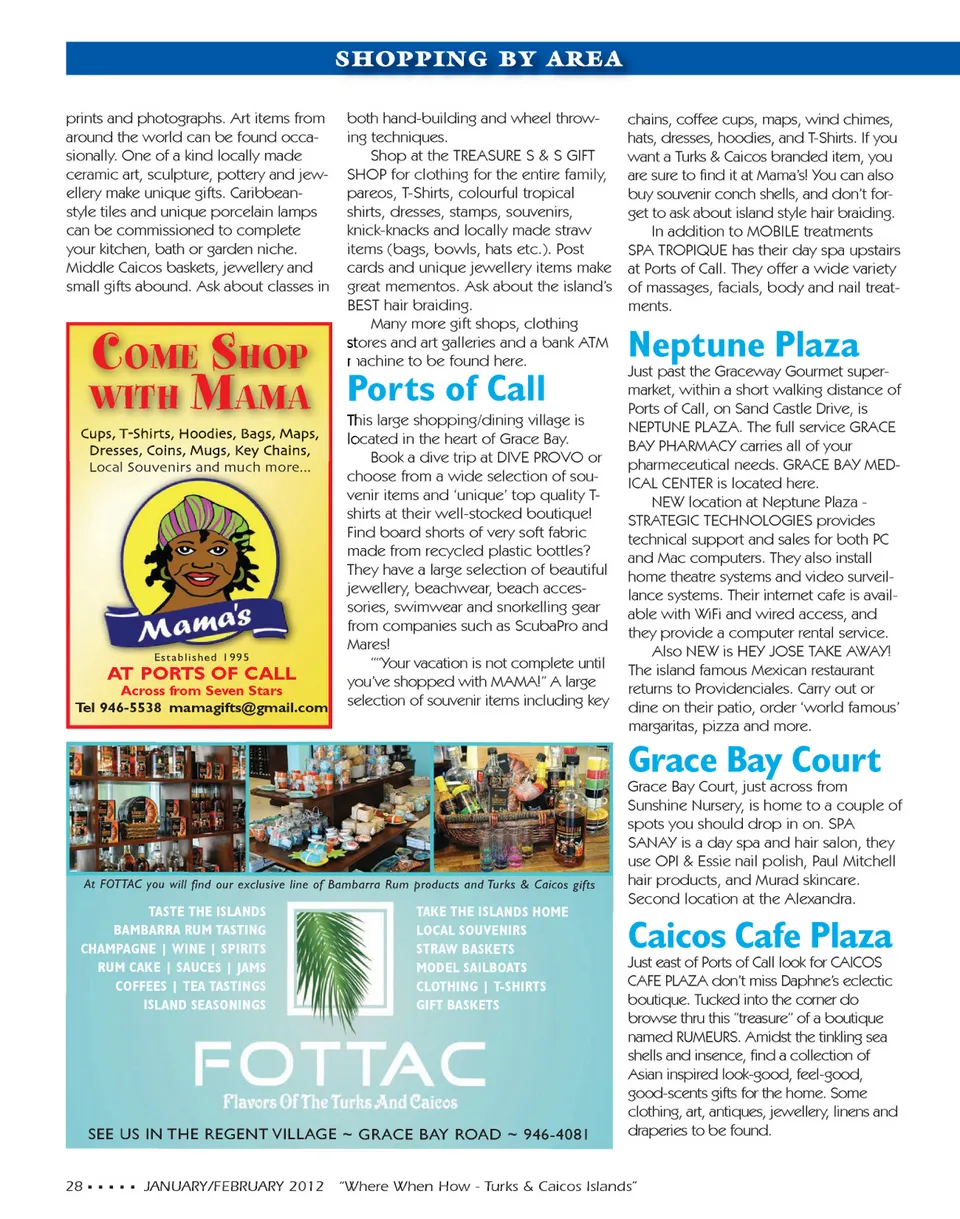 SHOPPING BY AREA

prints and photographs. Art items from around the world can be found occasionally. One of a kind locally made ceramic art, sculpture, pottery and jewellery make unique gifts. Caribbean-style tiles and unique porcelain lamps can be commissioned to complete your kitchen, bath or garden niche. Middle Caicos baskets, jewellery and small gifts abound. Ask about classes in

COME SHOP WITH MAMA

Cups, T-Shirts, Hoodies, Bags, Maps, Dresses, Coins, Mugs, Key Chains, Local Souvenirs and much more...

Mama's

Established 1995

AT PORTS OF CALL

Across from Seven Stars

Tel 946-5538 mamagifts@gmail.com

both hand-building and wheel throwing techniques.

Shop at the TREASURE S & S GIFT SHOP for clothing for the entire family, pareos, T-Shirts, colourful tropical shirts, dresses, stamps, souvenirs, knick-knacks and locally made straw items (bags, bowls, hats etc.). Post cards and unique jewellery items make great mementos. Ask about the island's BEST hair braiding.

Many more gift shops, clothing stores and art galleries and a bank ATM machine to be found here.

Ports of Call

This large shopping/dining village is located in the heart of Grace Bay.

Book a dive trip at DIVE PROVO or choose from a wide selection of souvenir items and 'unique' top quality T-shirts at their well-stocked boutique! Find board shorts of very soft fabric made from recycled plastic bottles? They have a large selection of beautiful jewellery, beachwear, beach accessories, swimwear and snorkelling gear from companies such as ScubaPro and Mares!

""Your vacation is not complete until you've shopped with MAMA!" A large selection of souvenir items including key

chains, coffee cups, maps, wind chimes, hats, dresses, hoodies, and T-Shirts. If you want a Turks & Caicos branded item, you are sure to find it at Mama's! You can also buy souvenir conch shells, and don't forget to ask about island style hair braiding.

In addition to MOBILE treatments SPA TROPIQUE has their day spa upstairs at Ports of Call. They offer a wide variety of massages, facials, body and nail treatments.

Neptune Plaza

Just past the Graceway Gourmet supermarket, within a short walking distance of Ports of Call, on Sand Castle Drive, is NEPTUNE PLAZA. The full service GRACE BAY PHARMACY carries all of your pharmeceutical needs. GRACE BAY MEDICAL CENTER is located here.

NEW location at Neptune Plaza - STRATEGIC TECHNOLOGIES provides technical support and sales for both PC and Mac computers. They also install home theatre systems and video surveillance systems. Their internet cafe is available with WiFi and wired access, and they provide a computer rental service.

Also NEW is HEY JOSE TAKE AWAY! The island famous Mexican restaurant returns to Providenciales. Carry out or dine on their patio, order 'world famous' margaritas, pizza and more.

Grace Bay Court

Grace Bay Court, just across from Sunshine Nursery, is home to a couple of spots you should drop in on. SPA SANAY is a day spa and hair salon, they use OPI & Essie nail polish, Paul Mitchell hair products, and Murad skincare. Second location at the Alexandra.

Caicos Cafe Plaza

Just east of Ports of Call look for CAICOS CAFE PLAZA don't miss Daphne's eclectic boutique. Tucked into the corner do browse thru this "treasure" of a boutique named RUMEURS. Amidst the tinkling sea shells and insence, find a collection of Asian inspired look-good, feel-good, good-scents gifts for the home. Some clothing, art, antiques, jewellery, linens and draperies to be found.

At FOTTAC you will find our exclusive line of Bambarra Rum products and Turks & Caicos gifts

TASTE THE ISLANDS
BAMBARRA RUM TASTING
CHAMPAGNE | WINE | SPIRITS
RUM CAKE | SAUCES | JAMS
COFFEES | TEA TASTINGS
ISLAND SEASONINGS

TAKE THE ISLANDS HOME
LOCAL SOUVENIRS
STRAW BASKETS
MODEL SAILBOATS
CLOTHING | T-SHIRTS
GIFT BASKETS

FOTTAC
Flavors Of The Turks And Caicos

SEE US IN THE REGENT VILLAGE ~ GRACE BAY ROAD ~ 946-4081

28 ▪ ▪ ▪ ▪ ▪ JANUARY/FEBRUARY 2012 "Where When How - Turks & Caicos Islands"